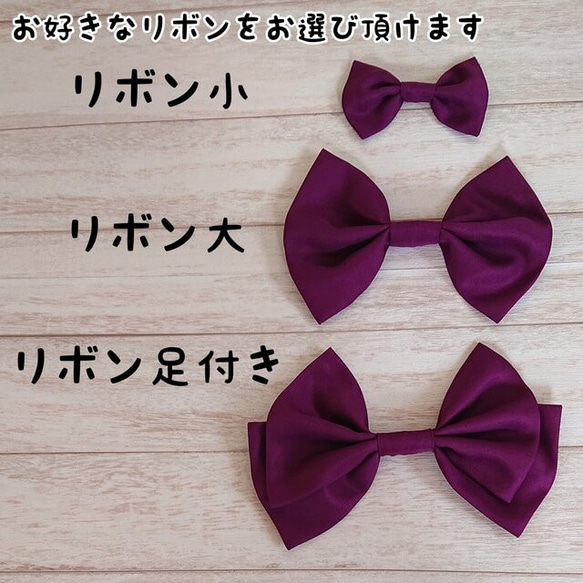 お好きなリボンをお選び頂けます

リボン小

リボン大

リボン足付き